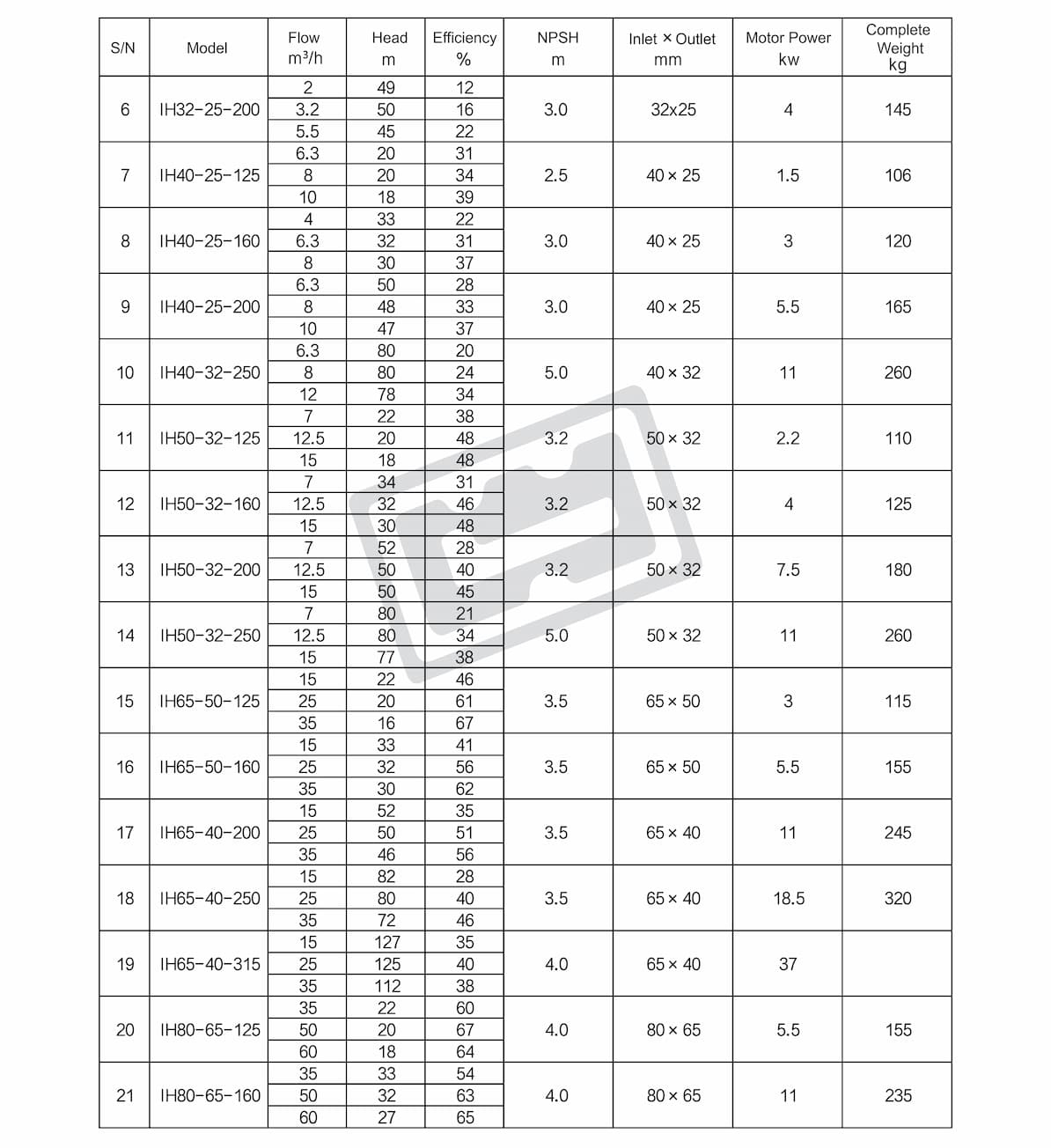 | S/N | Model | Flow $m^3/h$ | Head m | Efficiency % | NPSH m | Inlet × Outlet mm | Motor Power kw | Complete Weight kg |
|---|---|---|---|---|---|---|---|---|
| 6 | IH32-25-200 | 2 | 49 | 12 | 3.0 | 32x25 | 4 | 145 |
| | | 3.2 | 50 | 16 | | | | |
| | | 5.5 | 45 | 22 | | | | |
| 7 | IH40-25-125 | 6.3 | 20 | 31 | 2.5 | 40 × 25 | 1.5 | 106 |
| | | 8 | 20 | 34 | | | | |
| | | 10 | 18 | 39 | | | | |
| 8 | IH40-25-160 | 4 | 33 | 22 | 3.0 | 40 × 25 | 3 | 120 |
| | | 6.3 | 32 | 31 | | | | |
| | | 8 | 30 | 37 | | | | |
| 9 | IH40-25-200 | 6.3 | 50 | 28 | 3.0 | 40 × 25 | 5.5 | 165 |
| | | 8 | 48 | 33 | | | | |
| | | 10 | 47 | 37 | | | | |
| 10 | IH40-32-250 | 6.3 | 80 | 20 | 5.0 | 40 × 32 | 11 | 260 |
| | | 8 | 80 | 24 | | | | |
| | | 12 | 78 | 34 | | | | |
| 11 | IH50-32-125 | 7 | 22 | 38 | 3.2 | 50 × 32 | 2.2 | 110 |
| | | 12.5 | 20 | 48 | | | | |
| | | 15 | 18 | 48 | | | | |
| 12 | IH50-32-160 | 7 | 34 | 31 | 3.2 | 50 × 32 | 4 | 125 |
| | | 12.5 | 32 | 46 | | | | |
| | | 15 | 30 | 48 | | | | |
| 13 | IH50-32-200 | 7 | 52 | 28 | 3.2 | 50 × 32 | 7.5 | 180 |
| | | 12.5 | 50 | 40 | | | | |
| | | 15 | 50 | 45 | | | | |
| 14 | IH50-32-250 | 7 | 80 | 21 | 5.0 | 50 × 32 | 11 | 260 |
| | | 12.5 | 80 | 34 | | | | |
| | | 15 | 77 | 38 | | | | |
| 15 | IH65-50-125 | 15 | 22 | 46 | 3.5 | 65 × 50 | 3 | 115 |
| | | 25 | 20 | 61 | | | | |
| | | 35 | 16 | 67 | | | | |
| 16 | IH65-50-160 | 15 | 33 | 41 | 3.5 | 65 × 50 | 5.5 | 155 |
| | | 25 | 32 | 56 | | | | |
| | | 35 | 30 | 62 | | | | |
| 17 | IH65-40-200 | 15 | 52 | 35 | 3.5 | 65 × 40 | 11 | 245 |
| | | 25 | 50 | 51 | | | | |
| | | 35 | 46 | 56 | | | | |
| 18 | IH65-40-250 | 15 | 82 | 28 | 3.5 | 65 × 40 | 18.5 | 320 |
| | | 25 | 80 | 40 | | | | |
| | | 35 | 72 | 46 | | | | |
| 19 | IH65-40-315 | 15 | 127 | 35 | 4.0 | 65 × 40 | 37 | |
| | | 25 | 125 | 40 | | | | |
| | | 35 | 112 | 38 | | | | |
| 20 | IH80-65-125 | 35 | 22 | 60 | 4.0 | 80 × 65 | 5.5 | 155 |
| | | 50 | 20 | 67 | | | | |
| | | 60 | 18 | 64 | | | | |
| 21 | IH80-65-160 | 35 | 33 | 54 | 4.0 | 80 × 65 | 11 | 235 |
| | | 50 | 32 | 63 | | | | |
| | | 60 | 27 | 65 | | | | |